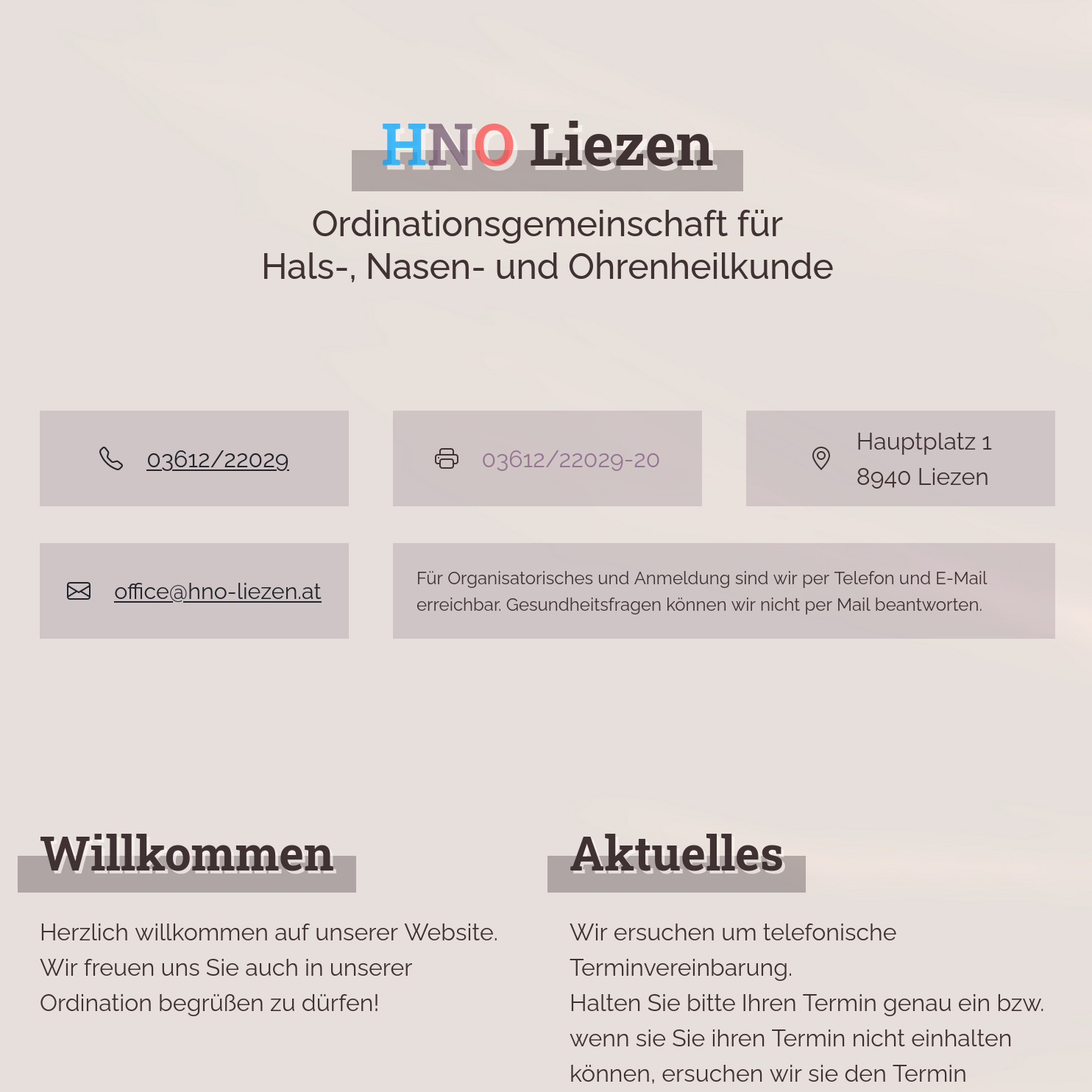 HNO Liezen

Ordinationsgemeinschaft für Hals-, Nasen- und Ohrenheilkunde

03612/22029

03612/22029-20

Hauptplatz 1
8940 Liezen

office@hno-liezen.at

Für Organisatorisches und Anmeldung sind wir per Telefon und E-Mail erreichbar. Gesundheitsfragen können wir nicht per Mail beantworten.

Willkommen

Herzlich willkommen auf unserer Website. Wir freuen uns Sie auch in unserer Ordination begrüßen zu dürfen!

Aktuelles

Wir ersuchen um telefonische Terminvereinbarung.
Halten Sie bitte Ihren Termin genau ein bzw. wenn sie Sie ihren Termin nicht einhalten können, ersuchen wir sie den Termin